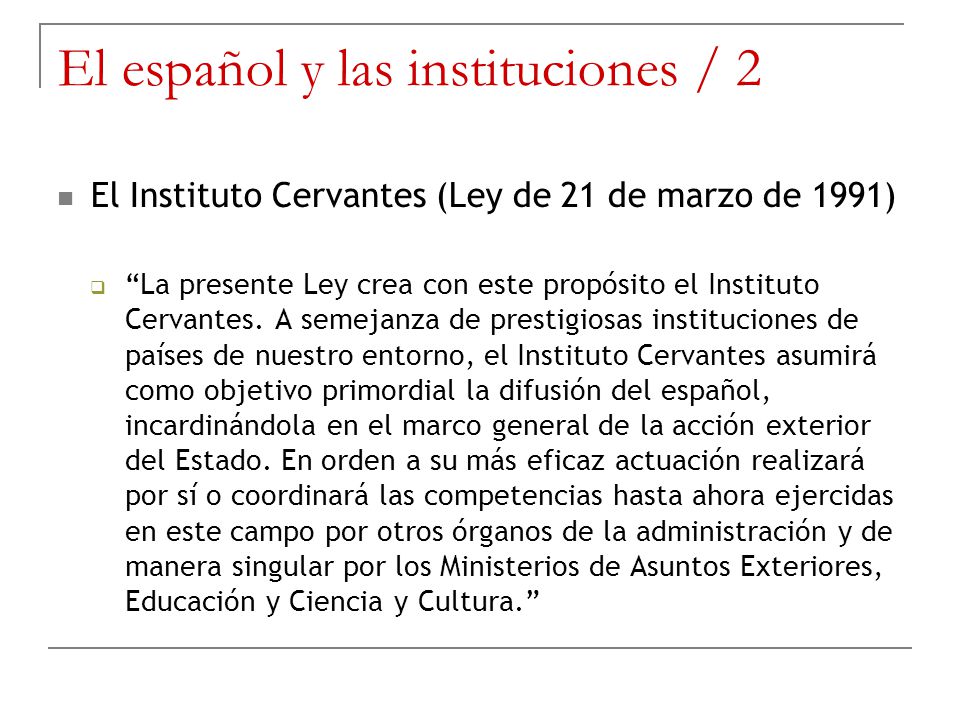 El español y las instituciones / 2

El Instituto Cervantes (Ley de 21 de marzo de 1991)

“La presente Ley crea con este propósito el Instituto Cervantes. A semejanza de prestigiosas instituciones de países de nuestro entorno, el Instituto Cervantes asumirá como objetivo primordial la difusión del español, incardinándola en el marco general de la acción exterior del Estado. En orden a su más eficaz actuación realizará por sí o coordinará las competencias hasta ahora ejercidas en este campo por otros órganos de la administración y de manera singular por los Ministerios de Asuntos Exteriores, Educación y Ciencia y Cultura.”